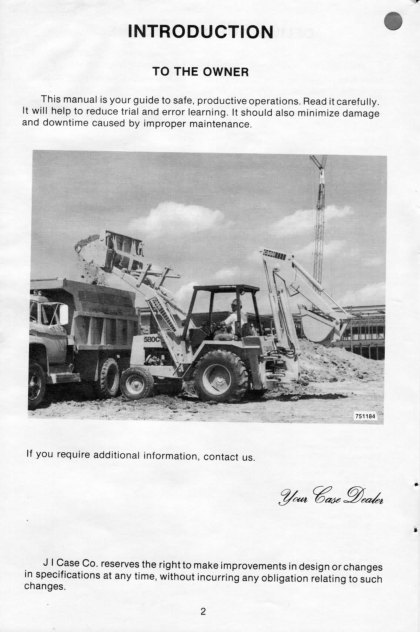 INTRODUCTION

TO THE OWNER

This manual is your guide to safe, productive operations. Read it carefully. It will help to reduce trial and error learning. It should also minimize damage and downtime caused by improper maintenance.

580C

751184

If you require additional information, contact us.

Your Case Dealer

J I Case Co. reserves the right to make improvements in design or changes in specifications at any time, without incurring any obligation relating to such changes.

2